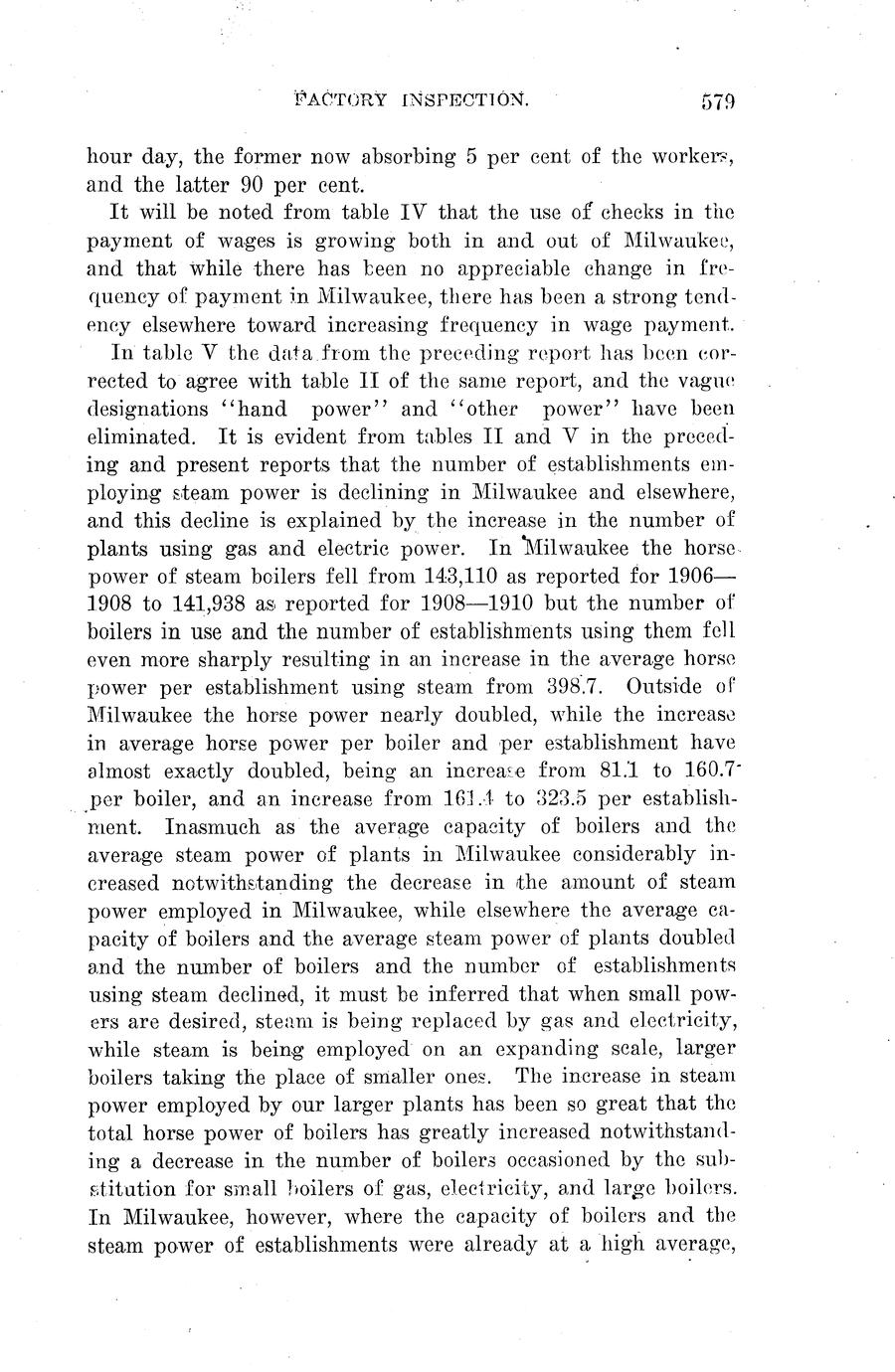 FACTORY INSPECTION. 579

hour day, the former now absorbing 5 per cent of the workers, and the latter 90 per cent.

It will be noted from table IV that the use of checks in the payment of wages is growing both in and out of Milwaukee, and that while there has been no appreciable change in frequency of payment in Milwaukee, there has been a strong tendency elsewhere toward increasing frequency in wage payment.

In table V the data from the preceding report has been corrected to agree with table II of the same report, and the vague designations "hand power" and "other power" have been eliminated. It is evident from tables II and V in the preceding and present reports that the number of establishments employing steam power is declining in Milwaukee and elsewhere, and this decline is explained by the increase in the number of plants using gas and electric power. In Milwaukee the horse power of steam boilers fell from 143,110 as reported for 1906—1908 to 141,938 as reported for 1908—1910 but the number of boilers in use and the number of establishments using them fell even more sharply resulting in an increase in the average horse power per establishment using steam from 398.7. Outside of Milwaukee the horse power nearly doubled, while the increase in average horse power per boiler and per establishment have almost exactly doubled, being an increase from 81.1 to 160.7 per boiler, and an increase from 161.4 to 323.5 per establishment. Inasmuch as the average capacity of boilers and the average steam power of plants in Milwaukee considerably increased notwithstanding the decrease in the amount of steam power employed in Milwaukee, while elsewhere the average capacity of boilers and the average steam power of plants doubled and the number of boilers and the number of establishments using steam declined, it must be inferred that when small powers are desired, steam is being replaced by gas and electricity, while steam is being employed on an expanding scale, larger boilers taking the place of smaller ones. The increase in steam power employed by our larger plants has been so great that the total horse power of boilers has greatly increased notwithstanding a decrease in the number of boilers occasioned by the substitution for small boilers of gas, electricity, and large boilers. In Milwaukee, however, where the capacity of boilers and the steam power of establishments were already at a high average,